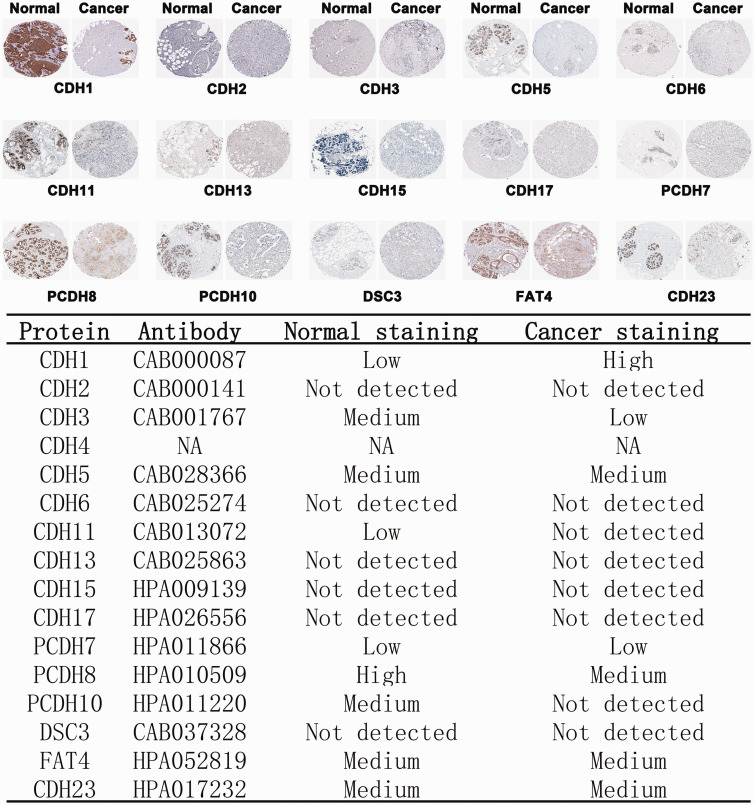 Normal Cancer Normal Cancer Normal Cancer Normal Cancer Normal Cancer

CDH1 CDH2 CDH3 CDH5 CDH6

CDH11 CDH13 CDH15 CDH17 PCDH7

PCDH8 PCDH10 DSC3 FAT4 CDH23

| Protein | Antibody | Normal staining | Cancer staining |
|---|---|---|---|
| CDH1 | CAB000087 | Low | High |
| CDH2 | CAB000141 | Not detected | Not detected |
| CDH3 | CAB001767 | Medium | Low |
| CDH4 | NA | NA | NA |
| CDH5 | CAB028366 | Medium | Medium |
| CDH6 | CAB025274 | Not detected | Not detected |
| CDH11 | CAB013072 | Low | Not detected |
| CDH13 | CAB025863 | Not detected | Not detected |
| CDH15 | HPA009139 | Not detected | Not detected |
| CDH17 | HPA026556 | Not detected | Not detected |
| PCDH7 | HPA011866 | Low | Low |
| PCDH8 | HPA010509 | High | Medium |
| PCDH10 | HPA011220 | Medium | Not detected |
| DSC3 | CAB037328 | Not detected | Not detected |
| FAT4 | HPA052819 | Medium | Medium |
| CDH23 | HPA017232 | Medium | Medium |